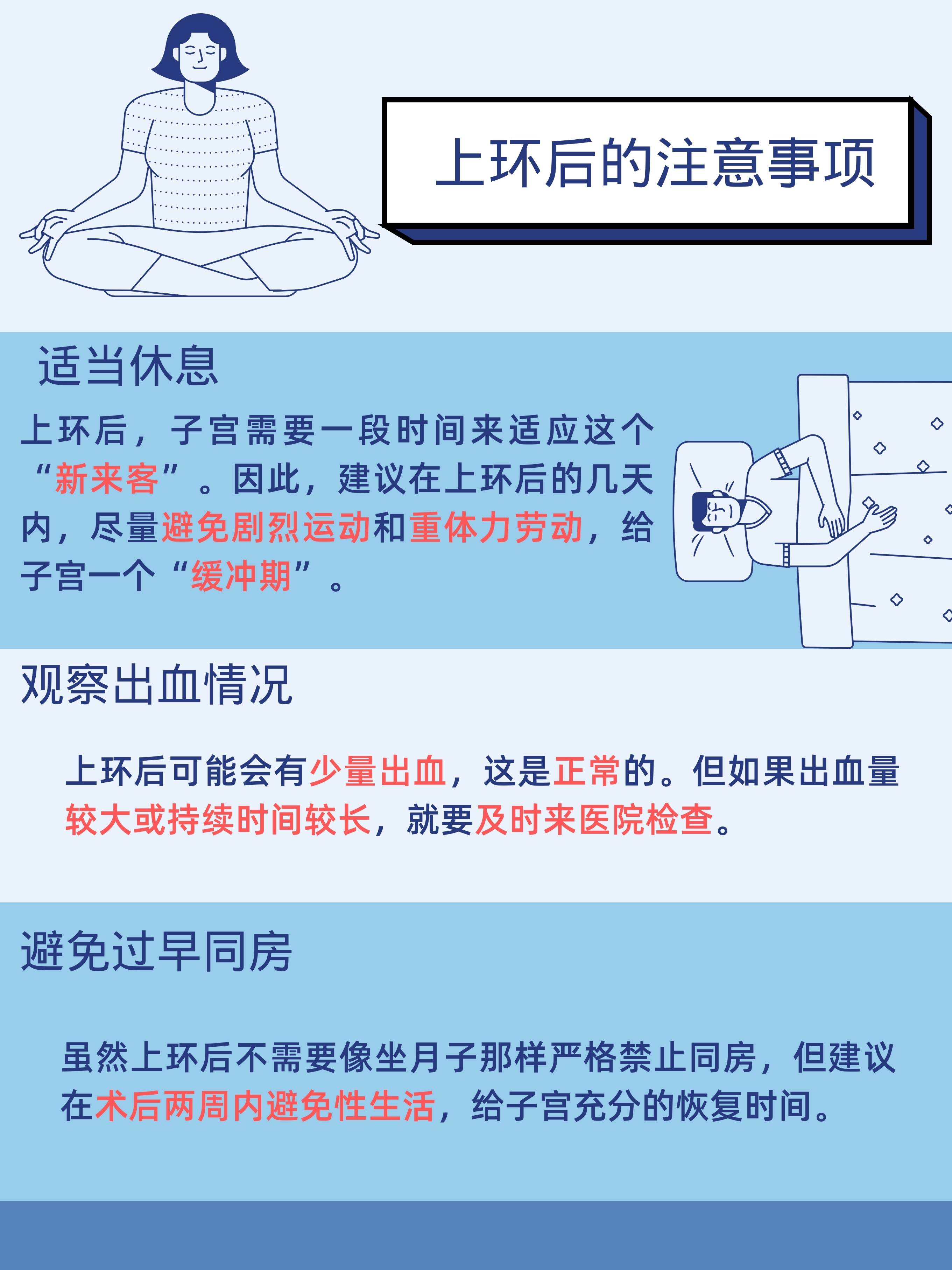 上环后的注意事项

适当休息

上环后，子宫需要一段时间来适应这个“新来客”。因此，建议在上环后的几天内，尽量避免剧烈运动和重体力劳动，给子宫一个“缓冲期”。

观察出血情况

上环后可能会有少量出血，这是正常的。但如果出血量较大或持续时间较长，就要及时来医院检查。

避免过早同房

虽然上环后不需要像坐月子那样严格禁止同房，但建议在术后两周内避免性生活，给子宫充分的恢复时间。